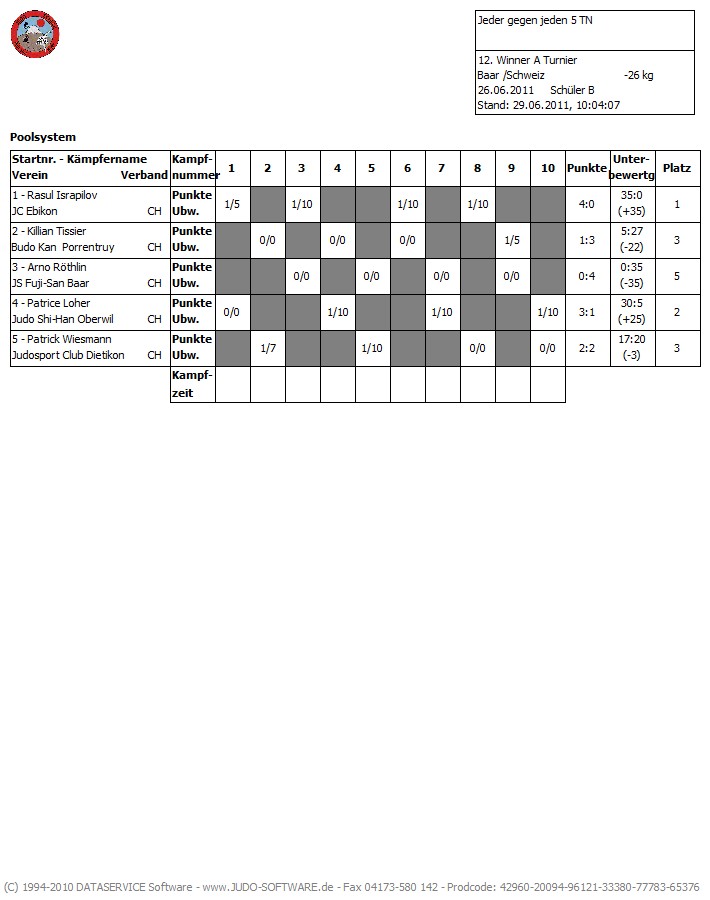 Jeder gegen jeden 5 TN

12. Winner A Turnier
Baar /Schweiz -26 kg
26.06.2011 Schüler B
Stand: 29.06.2011, 10:04:07

Poolsystem

| Startnr. - Kämpfername Verein Verband | Kampf-nummer | 1 | 2 | 3 | 4 | 5 | 6 | 7 | 8 | 9 | 10 | Punkte | Unter-bewertg | Platz |
|---|---|---|---|---|---|---|---|---|---|---|---|---|---|---|
| 1 - Rasul Israpilov JC Ebikon CH | Punkte Ubw. | 1/5 | | 1/10 | | | 1/10 | | 1/10 | | | 4:0 | 35:0 (+35) | 1 |
| 2 - Killian Tissier Budo Kan Porrentruy CH | Punkte Ubw. | | 0/0 | | 0/0 | | 0/0 | | | 1/5 | | 1:3 | 5:27 (-22) | 3 |
| 3 - Arno Röthlin JS Fuji-San Baar CH | Punkte Ubw. | | | 0/0 | | 0/0 | | 0/0 | | 0/0 | | 0:4 | 0:35 (-35) | 5 |
| 4 - Patrice Loher Judo Shi-Han Oberwil CH | Punkte Ubw. | 0/0 | | | 1/10 | | | 1/10 | | | 1/10 | 3:1 | 30:5 (+25) | 2 |
| 5 - Patrick Wiesmann Judosport Club Dietikon CH | Punkte Ubw. | | 1/7 | | | 1/10 | | | 0/0 | | 0/0 | 2:2 | 17:20 (-3) | 3 |
| | Kampf-zeit | | | | | | | | | | | | | |

(C) 1994-2010 DATASERVICE Software - www.JUDO-SOFTWARE.de - Fax 04173-580 142 - Prodcode: 42960-20094-96121-33380-77783-65376